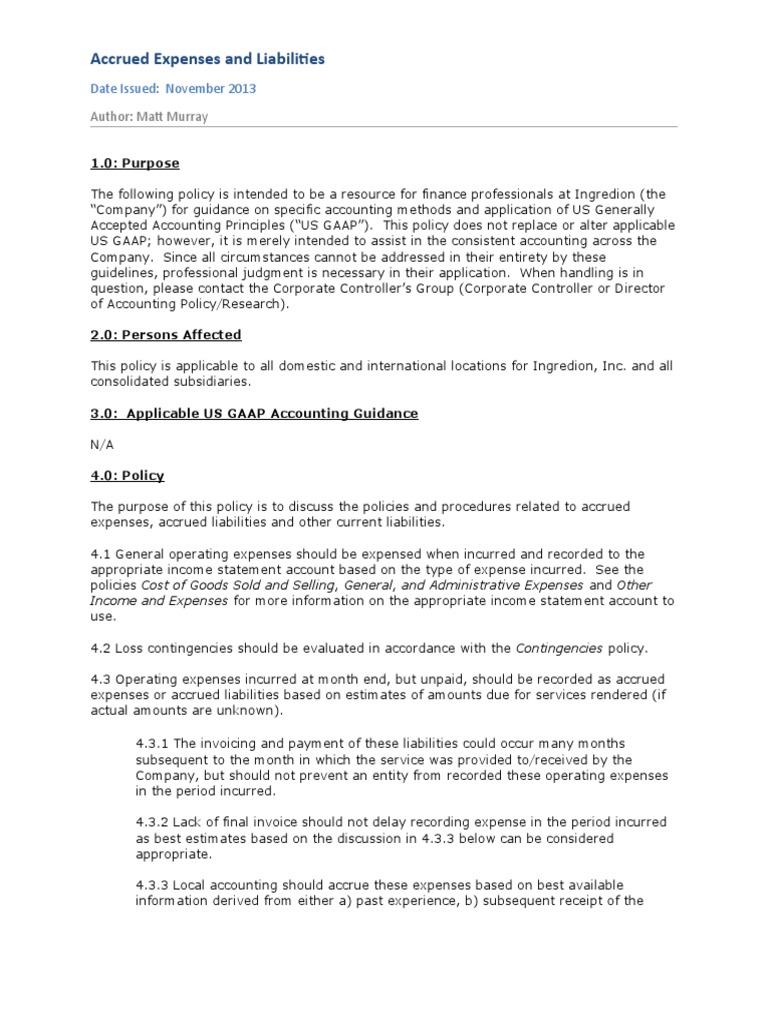 Accrued Expenses and Liabilities

Date Issued: November 2013

Author: Matt Murray

1.0: Purpose

The following policy is intended to be a resource for finance professionals at Ingredion (the "Company") for guidance on specific accounting methods and application of US Generally Accepted Accounting Principles ("US GAAP"). This policy does not replace or alter applicable US GAAP; however, it is merely intended to assist in the consistent accounting across the Company. Since all circumstances cannot be addressed in their entirety by these guidelines, professional judgment is necessary in their application. When handling is in question, please contact the Corporate Controller's Group (Corporate Controller or Director of Accounting Policy/Research).

2.0: Persons Affected

This policy is applicable to all domestic and international locations for Ingredion, Inc. and all consolidated subsidiaries.

3.0: Applicable US GAAP Accounting Guidance

N/A

4.0: Policy

The purpose of this policy is to discuss the policies and procedures related to accrued expenses, accrued liabilities and other current liabilities.

4.1 General operating expenses should be expensed when incurred and recorded to the appropriate income statement account based on the type of expense incurred. See the policies Cost of Goods Sold and Selling, General, and Administrative Expenses and Other Income and Expenses for more information on the appropriate income statement account to use.

4.2 Loss contingencies should be evaluated in accordance with the Contingencies policy.

4.3 Operating expenses incurred at month end, but unpaid, should be recorded as accrued expenses or accrued liabilities based on estimates of amounts due for services rendered (if actual amounts are unknown).

4.3.1 The invoicing and payment of these liabilities could occur many months subsequent to the month in which the service was provided to/received by the Company, but should not prevent an entity from recorded these operating expenses in the period incurred.

4.3.2 Lack of final invoice should not delay recording expense in the period incurred as best estimates based on the discussion in 4.3.3 below can be considered appropriate.

4.3.3 Local accounting should accrue these expenses based on best available information derived from either a) past experience, b) subsequent receipt of the